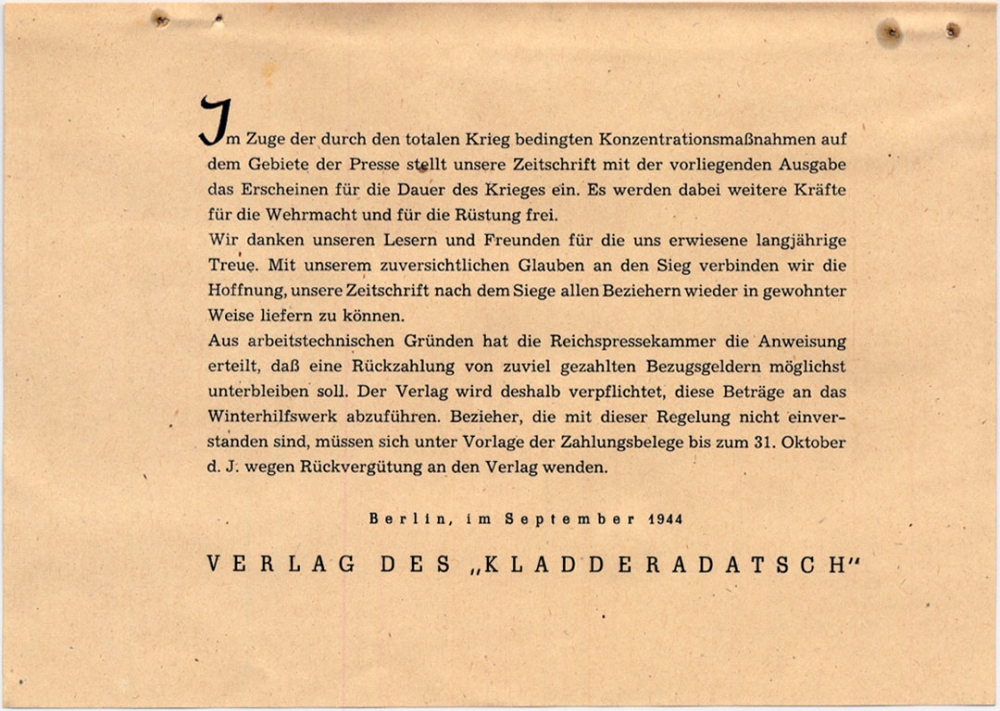 Im Zuge der durch den totalen Krieg bedingten Konzentrationsmaßnahmen auf dem Gebiete der Presse stellt unsere Zeitschrift mit der vorliegenden Ausgabe das Erscheinen für die Dauer des Krieges ein. Es werden dabei weitere Kräfte für die Wehrmacht und für die Rüstung frei.
Wir danken unseren Lesern und Freunden für die uns erwiesene langjährige Treue. Mit unserem zuversichtlichen Glauben an den Sieg verbinden wir die Hoffnung, unsere Zeitschrift nach dem Siege allen Beziehern wieder in gewohnter Weise liefern zu können.
Aus arbeitstechnischen Gründen hat die Reichspressekammer die Anweisung erteilt, daß eine Rückzahlung von zuviel gezahlten Bezugsgeldern möglichst unterbleiben soll. Der Verlag wird deshalb verpflichtet, diese Beträge an das Winterhilfswerk abzuführen. Bezieher, die mit dieser Regelung nicht einverstanden sind, müssen sich unter Vorlage der Zahlungsbelege bis zum 31. Oktober d. J. wegen Rückvergütung an den Verlag wenden.

Berlin, im September 1944

VERLAG DES „KLADDERADATSCH"